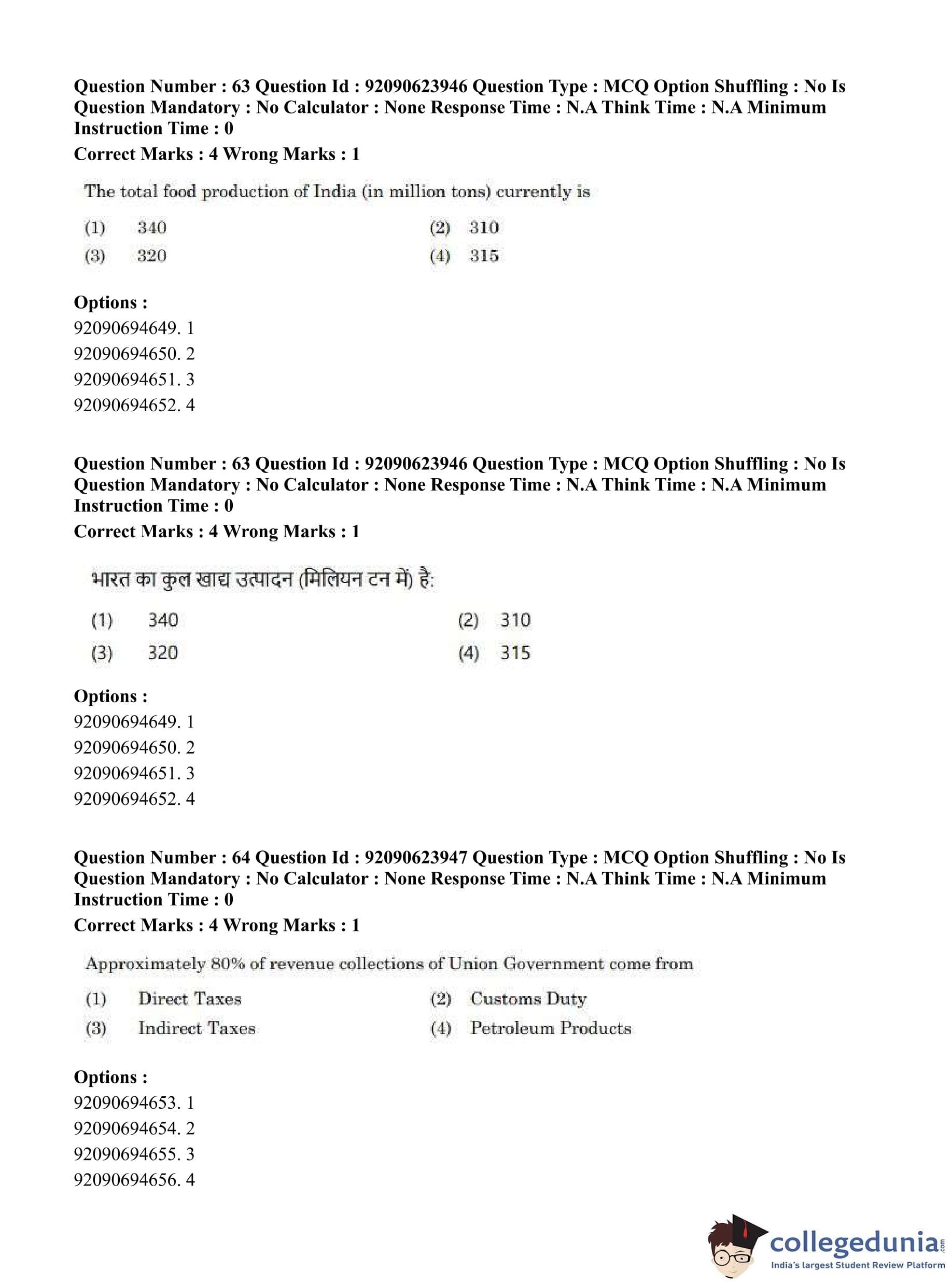 Question Number : 63 Question Id : 92090623946 Question Type : MCQ Option Shuffling : No Is Question Mandatory : No Calculator : None Response Time : N.A Think Time : N.A Minimum Instruction Time : 0
Correct Marks : 4 Wrong Marks : 1

The total food production of India (in million tons) currently is

(1) 340
(2) 310
(3) 320
(4) 315

Options :
92090694649. 1
92090694650. 2
92090694651. 3
92090694652. 4

Question Number : 63 Question Id : 92090623946 Question Type : MCQ Option Shuffling : No Is Question Mandatory : No Calculator : None Response Time : N.A Think Time : N.A Minimum Instruction Time : 0
Correct Marks : 4 Wrong Marks : 1

भारत का कुल खाद्य उत्पादन (मिलियन टन में) है:

(1) 340
(2) 310
(3) 320
(4) 315

Options :
92090694649. 1
92090694650. 2
92090694651. 3
92090694652. 4

Question Number : 64 Question Id : 92090623947 Question Type : MCQ Option Shuffling : No Is Question Mandatory : No Calculator : None Response Time : N.A Think Time : N.A Minimum Instruction Time : 0
Correct Marks : 4 Wrong Marks : 1

Approximately 80% of revenue collections of Union Government come from

(1) Direct Taxes
(2) Customs Duty
(3) Indirect Taxes
(4) Petroleum Products

Options :
92090694653. 1
92090694654. 2
92090694655. 3
92090694656. 4

collegedunia.com
India's largest Student Review Platform